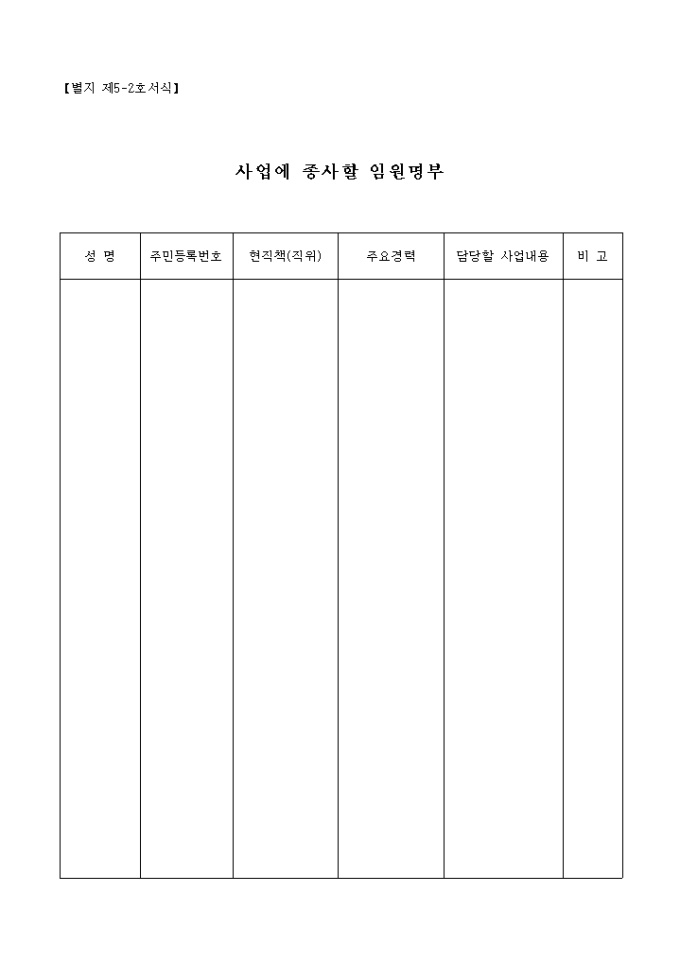 【별지 제5-2호서식】

사업에 종사할 임원명부

| 성 명 | 주민등록번호 | 현직책(직위) | 주요경력 | 담당할 사업내용 | 비 고 |
|---|---|---|---|---|---|
| | | | | | |